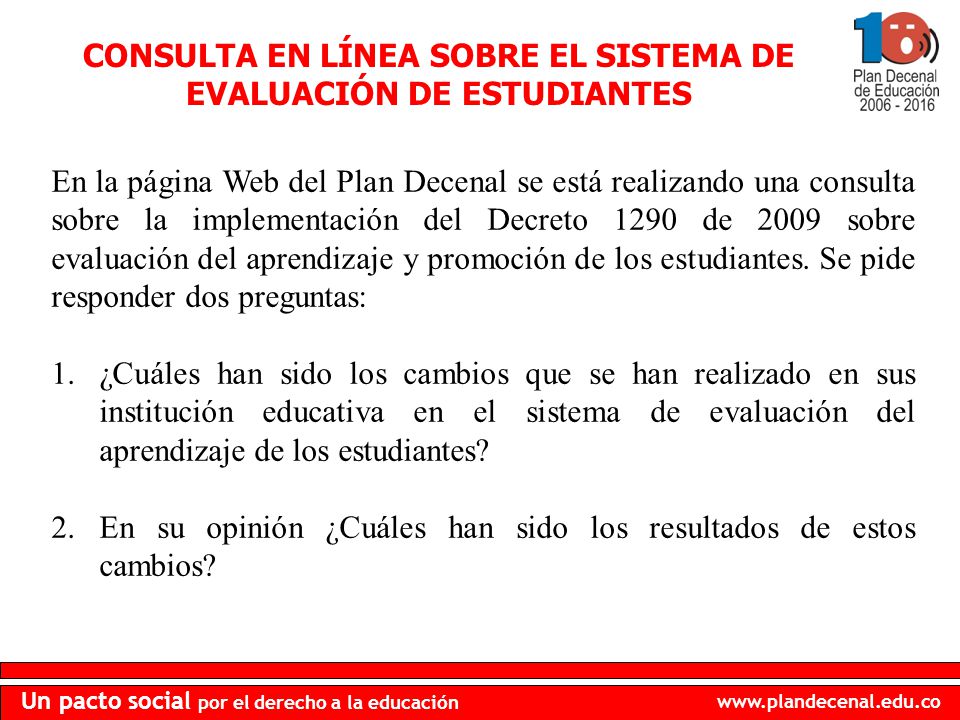 CONSULTA EN LÍNEA SOBRE EL SISTEMA DE EVALUACIÓN DE ESTUDIANTES

10
Plan Decenal de Educación 2006 - 2016

En la página Web del Plan Decenal se está realizando una consulta sobre la implementación del Decreto 1290 de 2009 sobre evaluación del aprendizaje y promoción de los estudiantes. Se pide responder dos preguntas:

1. ¿Cuáles han sido los cambios que se han realizado en sus institución educativa en el sistema de evaluación del aprendizaje de los estudiantes?

2. En su opinión ¿Cuáles han sido los resultados de estos cambios?

Un pacto social por el derecho a la educación

www.plandecenal.edu.co